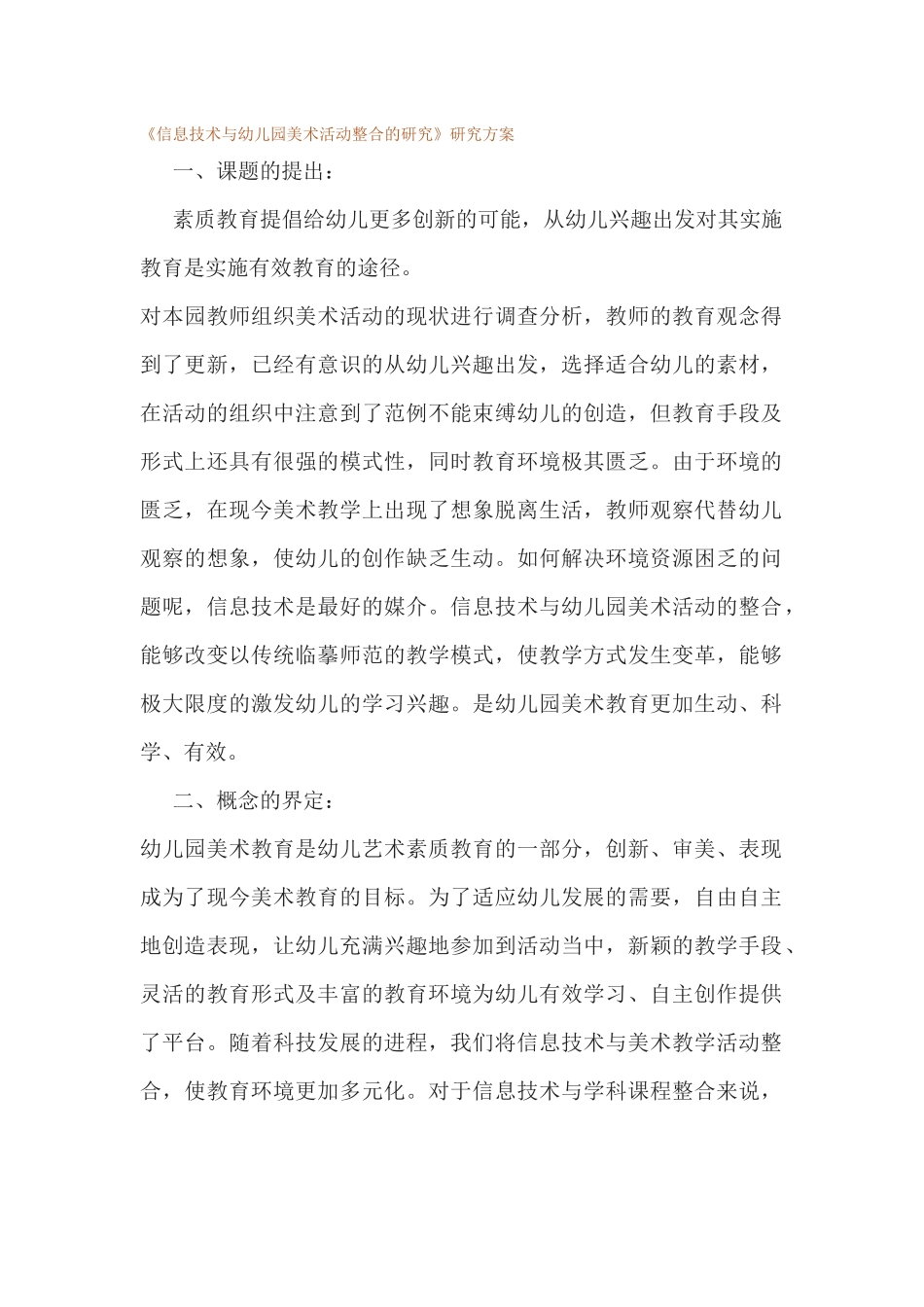 《信息技术与幼儿园美术活动整合的研究》研究方案

一、课题的提出：

素质教育提倡给幼儿更多创新的可能，从幼儿兴趣出发对其实施教育是实施有效教育的途径。

对本园教师组织美术活动的现状进行调查分析，教师的教育观念得到了更新，已经有意识的从幼儿兴趣出发，选择适合幼儿的素材，在活动的组织中注意到了范例不能束缚幼儿的创造，但教育手段及形式上还具有很强的模式性，同时教育环境极其匮乏。由于环境的匮乏，在现今美术教学上出现了想象脱离生活，教师观察代替幼儿观察的想象，使幼儿的创作缺乏生动。如何解决环境资源困乏的问题呢，信息技术是最好的媒介。信息技术与幼儿园美术活动的整合，能够改变以传统临摹师范的教学模式，使教学方式发生变革，能够极大限度的激发幼儿的学习兴趣。是幼儿园美术教育更加生动、科学、有效。

二、概念的界定：

幼儿园美术教育是幼儿艺术素质教育的一部分，创新、审美、表现成为了现今美术教育的目标。为了适应幼儿发展的需要，自由自主地创造表现，让幼儿充满兴趣地参加到活动当中，新颖的教学手段、灵活的教育形式及丰富的教育环境为幼儿有效学习、自主创作提供了平台。随着科技发展的进程，我们将信息技术与美术教学活动整合，使教育环境更加多元化。对于信息技术与学科课程整合来说，